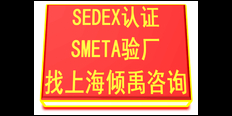 SEDEX认证
SMETA验厂
找上海倾禹咨询